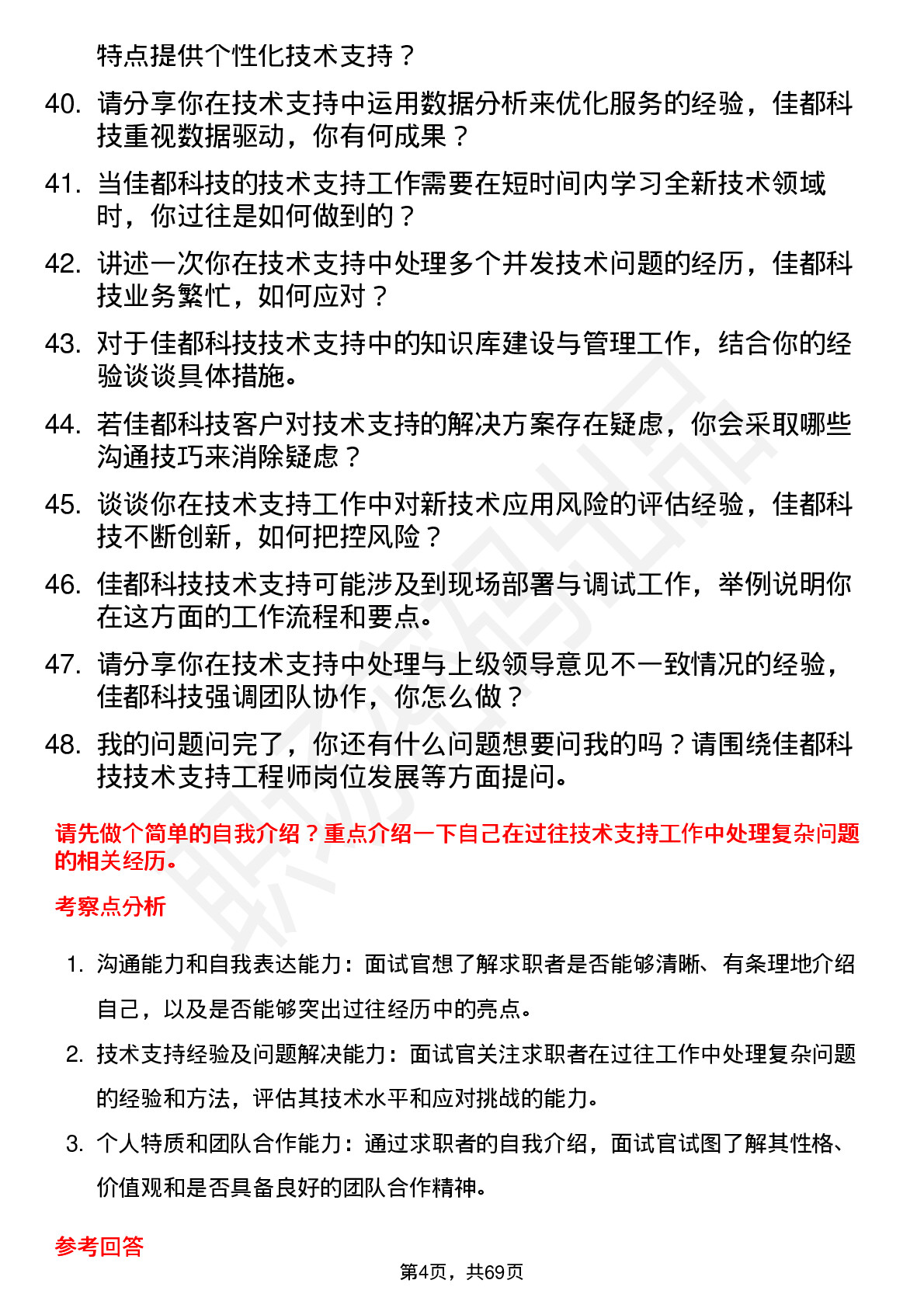 特点提供个性化技术支持？

40. 请分享你在技术支持中运用数据分析来优化服务的经验，佳都科技重视数据驱动，你有何成果？

41. 当佳都科技的技术支持工作需要在短时间内学习全新技术领域时，你过往是如何做到的？

42. 讲述一次你在技术支持中处理多个并发技术问题的经历，佳都科技业务繁忙，如何应对？

43. 对于佳都科技技术支持中的知识库建设与管理工作，结合你的经验谈谈具体措施。

44. 若佳都科技客户对技术支持的解决方案存在疑虑，你会采取哪些沟通技巧来消除疑虑？

45. 谈谈你在技术支持工作中对新技术应用风险的评估经验，佳都科技不断创新，如何把控风险？

46. 佳都科技技术支持可能涉及到现场部署与调试工作，举例说明你在这方面的工作流程和要点。

47. 请分享你在技术支持中处理与上级领导意见不一致情况的经验，佳都科技强调团队协作，你怎么做？

48. 我的问题问完了，你还有什么问题想要问我的吗？请围绕佳都科技技术支持工程师岗位发展等方面提问。

请先做个简单的自我介绍？重点介绍一下自己在过往技术支持工作中处理复杂问题的相关经历。

考察点分析

1. 沟通能力和自我表达能力：面试官想了解求职者是否能够清晰、有条理地介绍自己，以及是否能够突出过往经历中的亮点。

2. 技术支持经验及问题解决能力：面试官关注求职者在过往工作中处理复杂问题的经验和方法，评估其技术水平和应对挑战的能力。

3. 个人特质和团队合作能力：通过求职者的自我介绍，面试官试图了解其性格、价值观和是否具备良好的团队合作精神。

参考回答

第4页，共69页